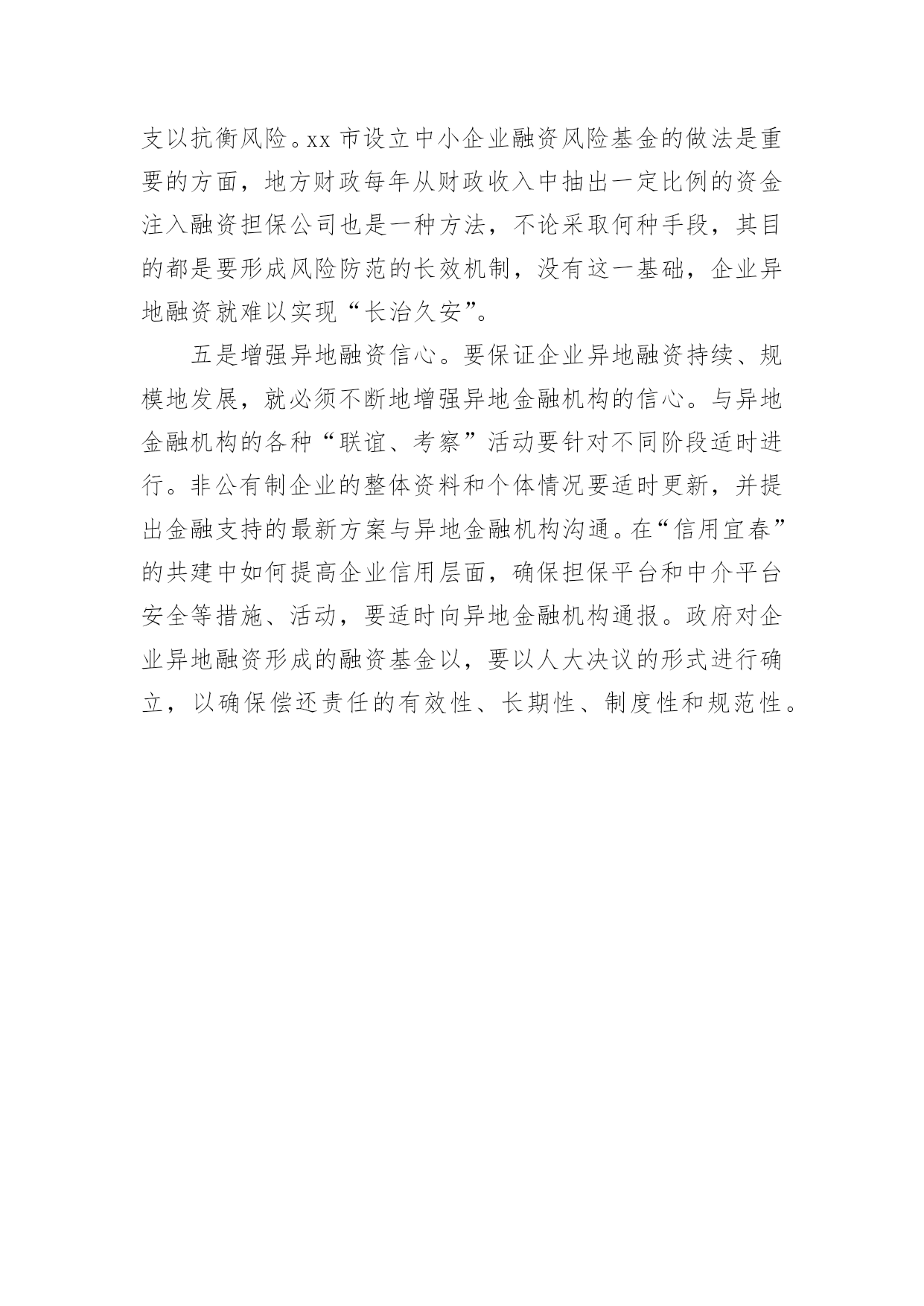 支以抗衡风险。xx 市设立中小企业融资风险基金的做法是重要的方面，地方财政每年从财政收入中抽出一定比例的资金注入融资担保公司也是一种方法，不论采取何种手段，其目的都是要形成风险防范的长效机制，没有这一基础，企业异地融资就难以实现“长治久安”。

五是增强异地融资信心。要保证企业异地融资持续、规模地发展，就必须不断地增强异地金融机构的信心。与异地金融机构的各种“联谊、考察”活动要针对不同阶段适时进行。非公有制企业的整体资料和个体情况要适时更新，并提出金融支持的最新方案与异地金融机构沟通。在“信用宜春”的共建中如何提高企业信用层面，确保担保平台和中介平台安全等措施、活动，要适时向异地金融机构通报。政府对企业异地融资形成的融资基金以，要以人大决议的形式进行确立，以确保偿还责任的有效性、长期性、制度性和规范性。